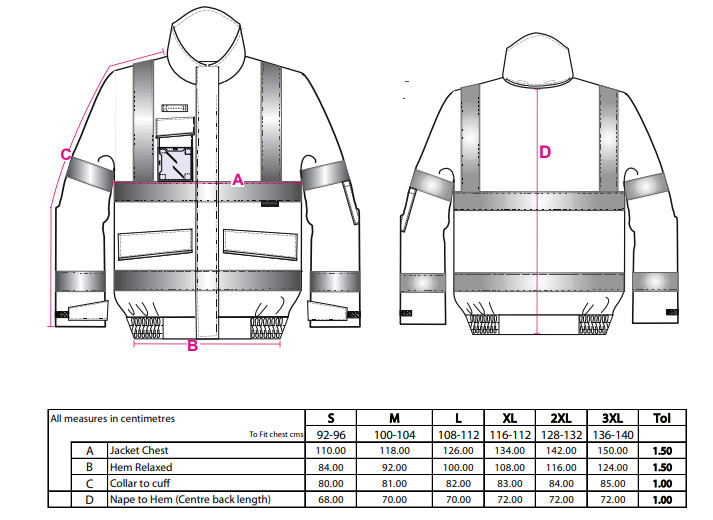 C

A

B

D

| All measures in centimetres | | S | M | L | XL | 2XL | 3XL | Tol |
|---|---|---|---|---|---|---|---|---|
| | To Fit chest cms | 92-96 | 100-104 | 108-112 | 116-112 | 128-132 | 136-140 | |
| A | Jacket Chest | 110.00 | 118.00 | 126.00 | 134.00 | 142.00 | 150.00 | 1.50 |
| B | Hem Relaxed | 84.00 | 92.00 | 100.00 | 108.00 | 116.00 | 124.00 | 1.50 |
| C | Collar to cuff | 80.00 | 81.00 | 82.00 | 83.00 | 84.00 | 85.00 | 1.00 |
| D | Nape to Hem (Centre back length) | 68.00 | 70.00 | 70.00 | 72.00 | 72.00 | 72.00 | 1.00 |